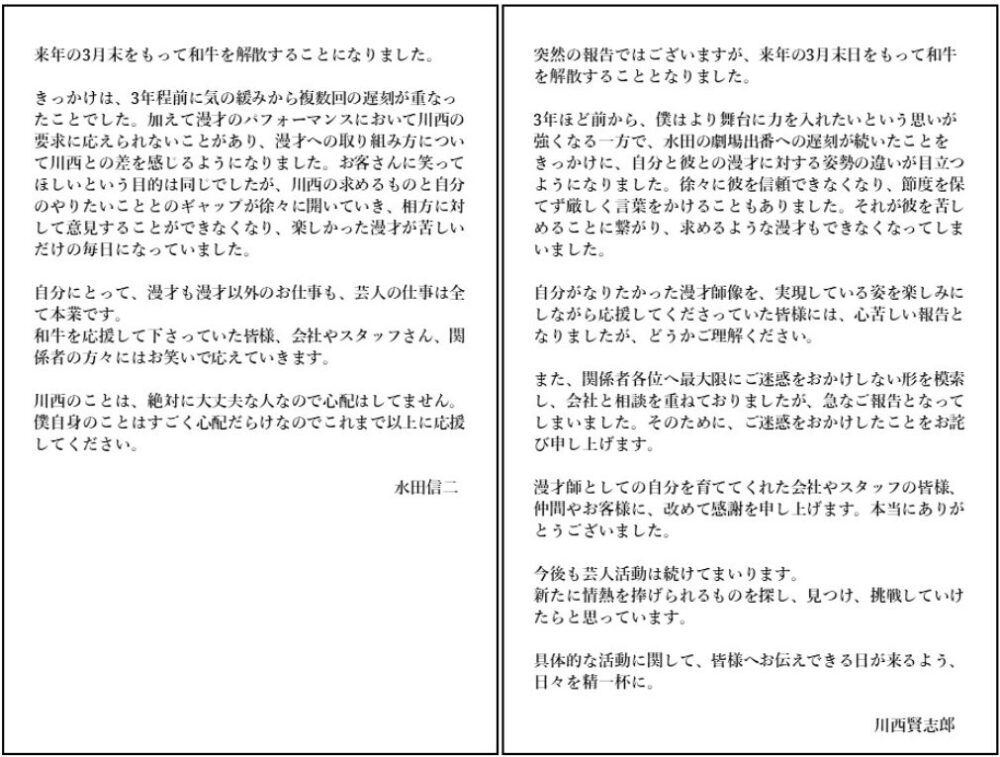 来年の3月末をもって和牛を解散することになりました。

きっかけは、3年程前に気の緩みから複数回の遅刻が重なったことでした。加えて漫才のパフォーマンスにおいて川西の要求に応えられないことがあり、漫才への取り組み方について川西との差を感じるようになりました。お客さんに笑ってほしいという目的は同じでしたが、川西の求めるものと自分のやりたいこととのギャップが徐々に開いていき、相方に対して意見することができなくなり、楽しかった漫才が苦しいだけの毎日になっていました。

自分にとって、漫才も漫才以外のお仕事も、芸人の仕事は全て本業です。
和牛を応援して下さっていた皆様、会社やスタッフさん、関係者の方々にはお笑いで応えていきます。

川西のことは、絶対に大丈夫な人なので心配はしてません。僕自身のことはすごく心配だらけなのでこれまで以上に応援してください。

水田信二

突然の報告ではございますが、来年の3月末日をもって和牛を解散することとなりました。

3年ほど前から、僕はより舞台に力を入れたいという思いが強くなる一方で、水田の劇場出番への遅刻が続いたことをきっかけに、自分と彼との漫才に対する姿勢の違いが目立つようになりました。徐々に彼を信頼できなくなり、節度を保てず厳しく言葉をかけることもありました。それが彼を苦しめることに繋がり、求めるような漫才もできなくなってしまいました。

自分がなりたかった漫才師像を、実現している姿を楽しみにしながら応援してくださっていた皆様には、心苦しい報告となりましたが、どうかご理解ください。

また、関係者各位へ最大限にご迷惑をおかけしない形を模索し、会社と相談を重ねておりましたが、急なご報告となってしまいました。そのために、ご迷惑をおかけしたことをお詫び申し上げます。

漫才師としての自分を育ててくれた会社やスタッフの皆様、仲間やお客様に、改めて感謝を申し上げます。本当にありがとうございました。

今後も芸人活動は続けてまいります。
新たに情熱を捧げられるものを探し、見つけ、挑戦していけたらと思っています。

具体的な活動に関して、皆様へお伝えできる日が来るよう、日々を精一杯に。

川西賢志郎